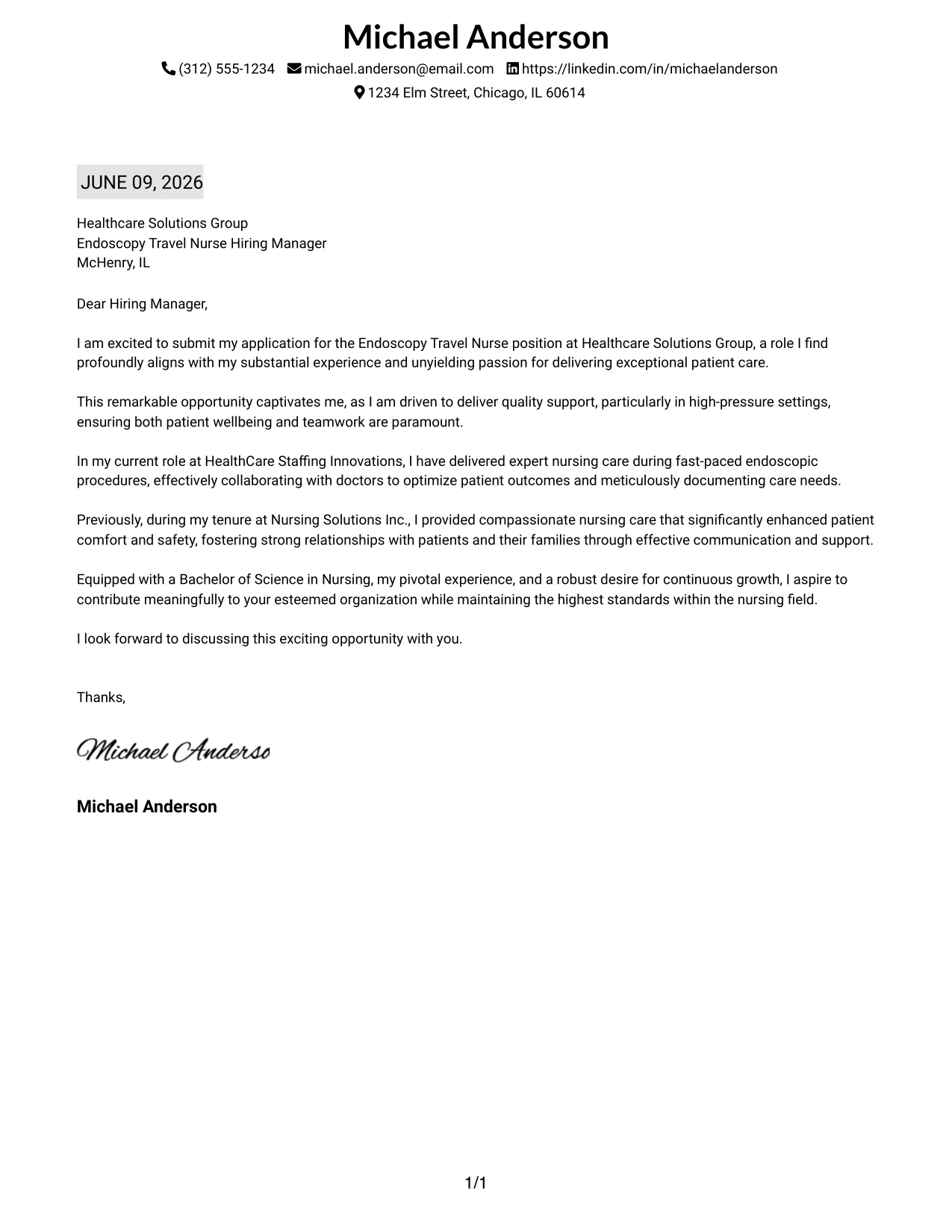 Michael Anderson

(312) 555-1234 michael.anderson@email.com https://linkedin.com/in/michaelanderson

1234 Elm Street, Chicago, IL 60614

JUNE 09, 2026

Healthcare Solutions Group
Endoscopy Travel Nurse Hiring Manager
McHenry, IL

Dear Hiring Manager,

I am excited to submit my application for the Endoscopy Travel Nurse position at Healthcare Solutions Group, a role I find profoundly aligns with my substantial experience and unyielding passion for delivering exceptional patient care.

This remarkable opportunity captivates me, as I am driven to deliver quality support, particularly in high-pressure settings, ensuring both patient wellbeing and teamwork are paramount.

In my current role at HealthCare Staffing Innovations, I have delivered expert nursing care during fast-paced endoscopic procedures, effectively collaborating with doctors to optimize patient outcomes and meticulously documenting care needs.

Previously, during my tenure at Nursing Solutions Inc., I provided compassionate nursing care that significantly enhanced patient comfort and safety, fostering strong relationships with patients and their families through effective communication and support.

Equipped with a Bachelor of Science in Nursing, my pivotal experience, and a robust desire for continuous growth, I aspire to contribute meaningfully to your esteemed organization while maintaining the highest standards within the nursing field.

I look forward to discussing this exciting opportunity with you.

Thanks,

Michael Anderso

Michael Anderson

1/1